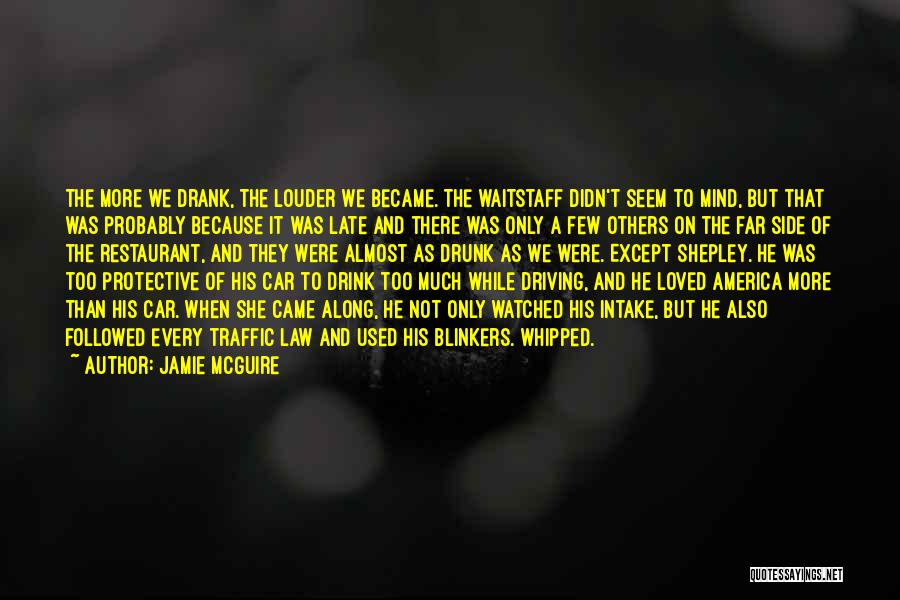 THE MORE WE DRANK, THE LOUDER WE BECAME. THE WAITSTAFF DIDN'T SEEM TO MIND, BUT THAT WAS PROBABLY BECAUSE IT WAS LATE AND THERE WAS ONLY A FEW OTHERS ON THE FAR SIDE OF THE RESTAURANT, AND THEY WERE ALMOST AS DRUNK AS WE WERE. EXCEPT SHEPLEY. HE WAS TOO PROTECTIVE OF HIS CAR TO DRINK TOO MUCH WHILE DRIVING, AND HE LOVED AMERICA MORE THAN HIS CAR. WHEN SHE CAME ALONG, HE NOT ONLY WATCHED HIS INTAKE, BUT HE ALSO FOLLOWED EVERY TRAFFIC LAW AND USED HIS BLINKERS. WHIPPED.
~ AUTHOR: JAMIE MCGUIRE

QUOTESSAYINGS.NET